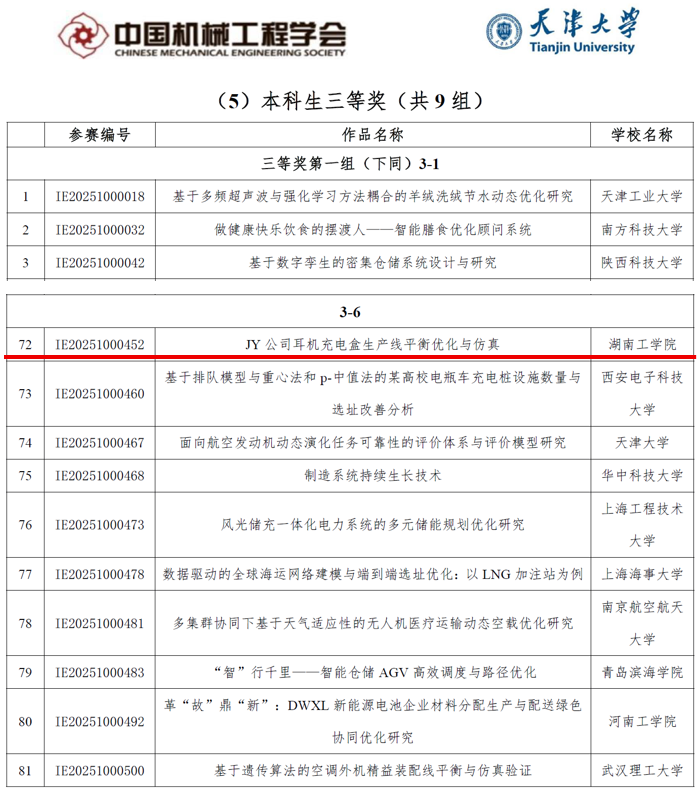 中国机械工程学会
CHINESE MECHANICAL ENGINEERING SOCIETY

天津大学
Tianjin University

（5）本科生三等奖（共 9 组）

| | 参赛编号 | 作品名称 | 学校名称 |
|---|---|---|---|
| 三等奖第一组（下同）3-1 | | | |
| 1 | IE20251000018 | 基于多频超声波与强化学习方法耦合的羊绒洗绒节水动态优化研究 | 天津工业大学 |
| 2 | IE20251000032 | 做健康快乐饮食的摆渡人——智能膳食优化顾问系统 | 南方科技大学 |
| 3 | IE20251000042 | 基于数字孪生的密集仓储系统设计与研究 | 陕西科技大学 |

| | | | |
|---|---|---|---|
| 3-6 | | | |
| 72 | IE20251000452 | JY 公司耳机充电盒生产线平衡优化与仿真 | 湖南工学院 |
| 73 | IE20251000460 | 基于排队模型与重心法和 p-中值法的某高校电瓶车充电桩设施数量与选址改善分析 | 西安电子科技大学 |
| 74 | IE20251000467 | 面向航空发动机动态演化任务可靠性的评价体系与评价模型研究 | 天津大学 |
| 75 | IE20251000468 | 制造系统持续生长技术 | 华中科技大学 |
| 76 | IE20251000473 | 风光储充一体化电力系统的多元储能规划优化研究 | 上海工程技术大学 |
| 77 | IE20251000478 | 数据驱动的全球海运网络建模与端到端选址优化：以 LNG 加注站为例 | 上海海事大学 |
| 78 | IE20251000481 | 多集群协同下基于天气适应性的无人机医疗运输动态空载优化研究 | 南京航空航天大学 |
| 79 | IE20251000483 | “智”行千里——智能仓储 AGV 高效调度与路径优化 | 青岛滨海学院 |
| 80 | IE20251000492 | 革“故”鼎“新”：DWXL 新能源电池企业材料分配生产与配送绿色协同优化研究 | 河南工学院 |
| 81 | IE20251000500 | 基于遗传算法的空调外机精益装配线平衡与仿真验证 | 武汉理工大学 |